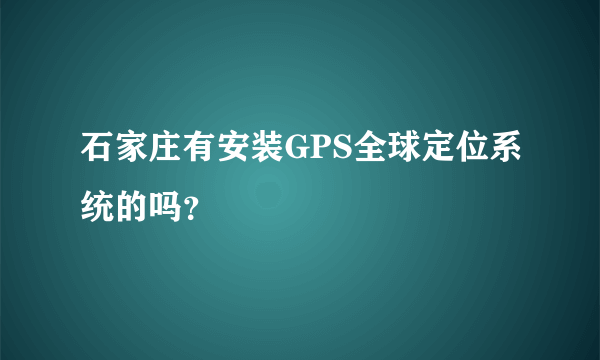 石家庄有安装GPS全球定位系统的吗?